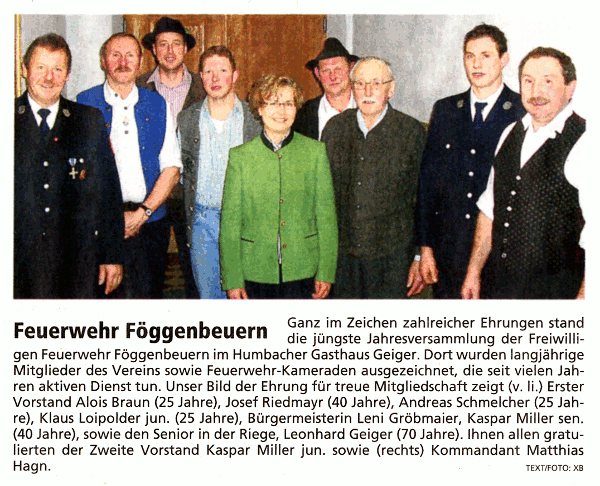 **Feuerwehr Föggenbeuern** Ganz im Zeichen zahlreicher Ehrungen stand die jüngste Jahresversammlung der Freiwilligen Feuerwehr Föggenbeuern im Humbacher Gasthaus Geiger. Dort wurden langjährige Mitglieder des Vereins sowie Feuerwehr-Kameraden ausgezeichnet, die seit vielen Jahren aktiven Dienst tun. Unser Bild der Ehrung für treue Mitgliedschaft zeigt (v. li.) Erster Vorstand Alois Braun (25 Jahre), Josef Riedmayr (40 Jahre), Andreas Schmelcher (25 Jahre), Klaus Loipolder jun. (25 Jahre), Bürgermeisterin Leni Gröbmaier, Kaspar Miller sen. (40 Jahre), sowie den Senior in der Riege, Leonhard Geiger (70 Jahre). Ihnen allen gratulierten der Zweite Vorstand Kaspar Miller jun. sowie (rechts) Kommandant Matthias Hagn.

TEXT/FOTO: XB